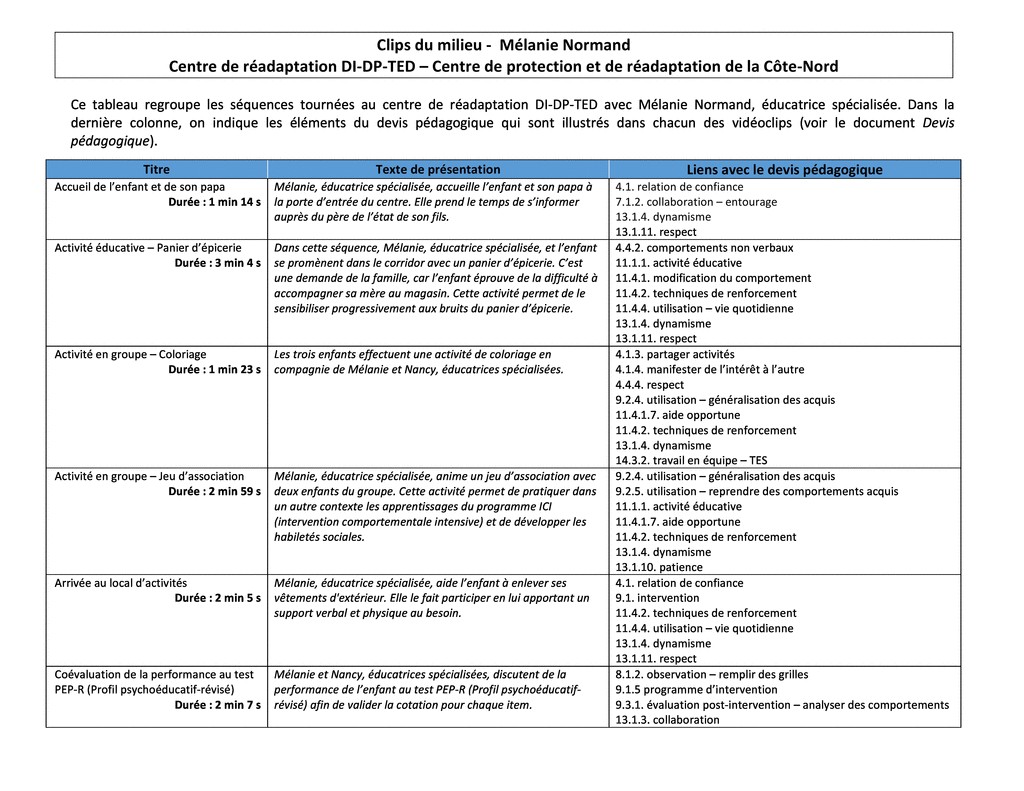 Clips du milieu - Mélanie Normand
Centre de réadaptation DI-DP-TED – Centre de protection et de réadaptation de la Côte-Nord

Ce tableau regroupe les séquences tournées au centre de réadaptation DI-DP-TED avec Mélanie Normand, éducatrice spécialisée. Dans la dernière colonne, on indique les éléments du devis pédagogique qui sont illustrés dans chacun des vidéoclips (voir le document Devis pédagogique).

| Titre | Texte de présentation | Liens avec le devis pédagogique |
|---|---|---|
| Accueil de l'enfant et de son papa Durée : 1 min 14 s | Mélanie, éducatrice spécialisée, accueille l'enfant et son papa à la porte d'entrée du centre. Elle prend le temps de s'informer auprès du père de l'état de son fils. | 4.1. relation de confiance 7.1.2. collaboration – entourage 13.1.4. dynamisme 13.1.11. respect |
| Activité éducative – Panier d'épicerie Durée : 3 min 4 s | Dans cette séquence, Mélanie, éducatrice spécialisée, et l'enfant se promènent dans le corridor avec un panier d'épicerie. C'est une demande de la famille, car l'enfant éprouve de la difficulté à accompagner sa mère au magasin. Cette activité permet de le sensibiliser progressivement aux bruits du panier d'épicerie. | 4.4.2. comportements non verbaux 11.1.1. activité éducative 11.4.1. modification du comportement 11.4.2. techniques de renforcement 11.4.4. utilisation – vie quotidienne 13.1.4. dynamisme 13.1.11. respect |
| Activité en groupe – Coloriage Durée : 1 min 23 s | Les trois enfants effectuent une activité de coloriage en compagnie de Mélanie et Nancy, éducatrices spécialisées. | 4.1.3. partager activités 4.1.4. manifester de l'intérêt à l'autre 4.4.4. respect 9.2.4. utilisation – généralisation des acquis 11.4.1.7. aide opportune 11.4.2. techniques de renforcement 13.1.4. dynamisme 14.3.2. travail en équipe – TES |
| Activité en groupe – Jeu d'association Durée : 2 min 59 s | Mélanie, éducatrice spécialisée, anime un jeu d'association avec deux enfants du groupe. Cette activité permet de pratiquer dans un autre contexte les apprentissages du programme ICI (intervention comportementale intensive) et de développer les habiletés sociales. | 9.2.4. utilisation – généralisation des acquis 9.2.5. utilisation – reprendre des comportements acquis 11.1.1. activité éducative 11.4.1.7. aide opportune 11.4.2. techniques de renforcement 13.1.4. dynamisme 13.1.10. patience |
| Arrivée au local d'activités Durée : 2 min 5 s | Mélanie, éducatrice spécialisée, aide l'enfant à enlever ses vêtements d'extérieur. Elle le fait participer en lui apportant un support verbal et physique au besoin. | 4.1. relation de confiance 9.1. intervention 11.4.2. techniques de renforcement 11.4.4. utilisation – vie quotidienne 13.1.4. dynamisme 13.1.11. respect |
| Coévaluation de la performance au test PEP-R (Profil psychoéducatif-révisé) Durée : 2 min 7 s | Mélanie et Nancy, éducatrices spécialisées, discutent de la performance de l'enfant au test PEP-R (Profil psychoéducatif-révisé) afin de valider la cotation pour chaque item. | 8.1.2. observation – remplir des grilles 9.1.5 programme d'intervention 9.3.1. évaluation post-intervention – analyser des comportements 13.1.3. collaboration |